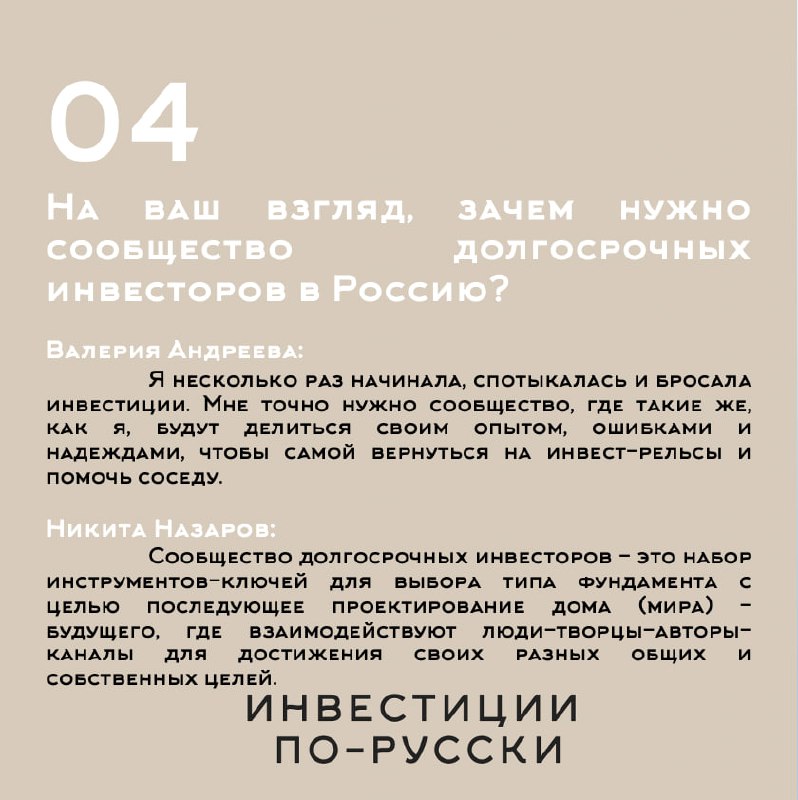 04

На ваш взгляд, зачем нужно сообщество долгосрочных инвесторов в Россию?

Валерия Андреева:

Я несколько раз начинала, спотыкалась и бросала инвестиции. Мне точно нужно сообщество, где такие же, как я, будут делиться своим опытом, ошибками и надеждами, чтобы самой вернуться на инвест-рельсы и помочь соседу.

Никита Назаров:

Сообщество долгосрочных инвесторов – это набор инструментов-ключей для выбора типа фундамента с целью последующее проектирование дома (мира) – будущего, где взаимодействуют люди-творцы-авторы-каналы для достижения своих разных общих и собственных целей.

ИНВЕСТИЦИИ
ПО-РУССКИ